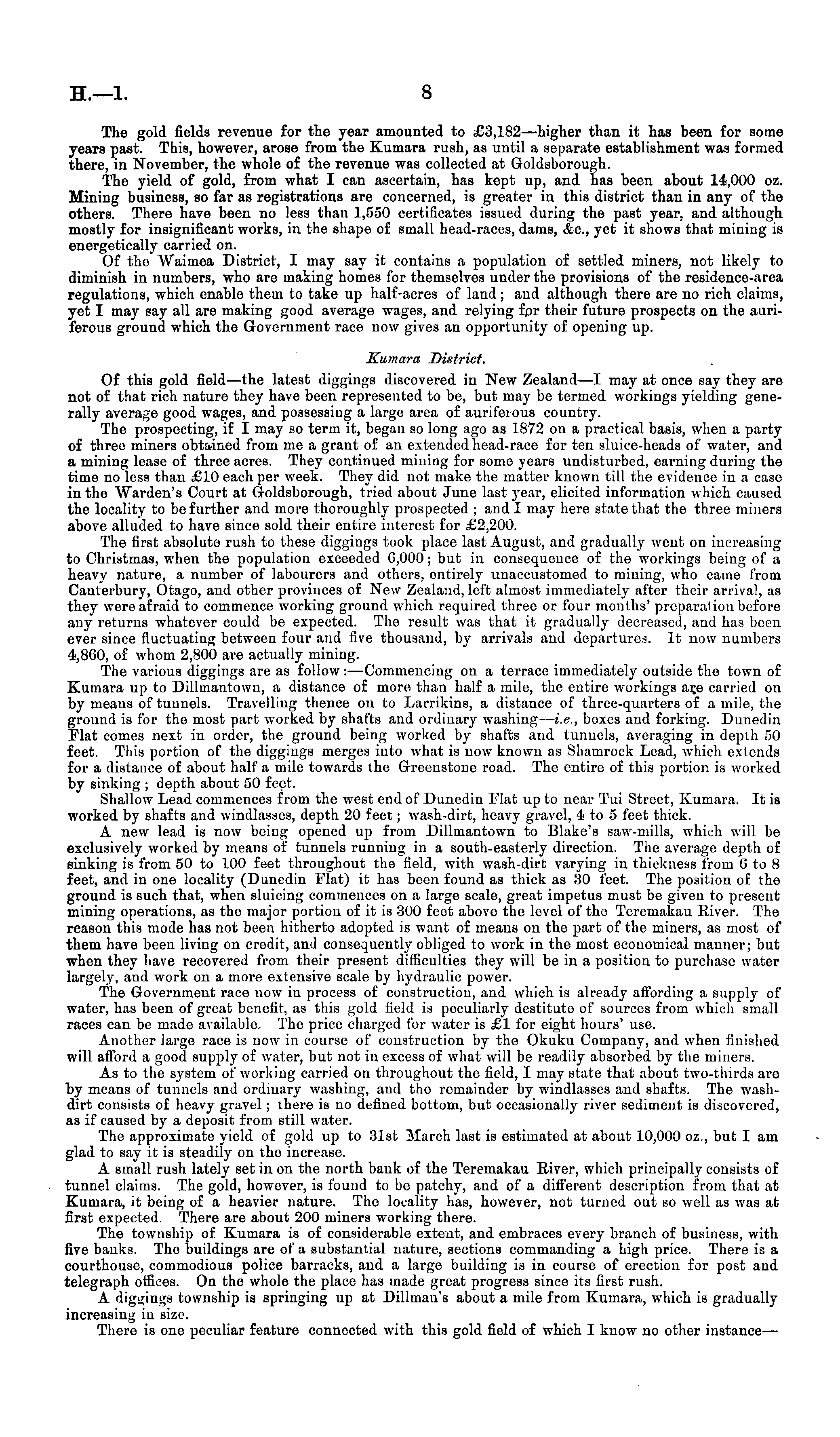 H.—1. 8

The gold fields revenue for the year amounted to £3,182—higher than it has been for some years past. This, however, arose from the Kumara rush, as until a separate establishment was formed there, in November, the whole of the revenue was collected at Goldsborough.

The yield of gold, from what I can ascertain, has kept up, and has been about 14,000 oz. Mining business, so far as registrations are concerned, is greater in this district than in any of the others. There have been no less than 1,550 certificates issued during the past year, and although mostly for insignificant works, in the shape of small head-races, dams, &c., yet it shows that mining is energetically carried on.

Of the Waimea District, I may say it contains a population of settled miners, not likely to diminish in numbers, who are making homes for themselves under the provisions of the residence-area regulations, which enable them to take up half-acres of land; and although there are no rich claims, yet I may say all are making good average wages, and relying for their future prospects on the auriferous ground which the Government race now gives an opportunity of opening up.

Kumara District.

Of this gold field—the latest diggings discovered in New Zealand—I may at once say they are not of that rich nature they have been represented to be, but may be termed workings yielding generally average good wages, and possessing a large area of auriferous country.

The prospecting, if I may so term it, began so long ago as 1872 on a practical basis, when a party of three miners obtained from me a grant of an extended head-race for ten sluice-heads of water, and a mining lease of three acres. They continued mining for some years undisturbed, earning during the time no less than £10 each per week. They did not make the matter known till the evidence in a case in the Warden's Court at Goldsborough, tried about June last year, elicited information which caused the locality to be further and more thoroughly prospected; and I may here state that the three miners above alluded to have since sold their entire interest for £2,200.

The first absolute rush to these diggings took place last August, and gradually went on increasing to Christmas, when the population exceeded 6,000; but in consequence of the workings being of a heavy nature, a number of labourers and others, entirely unaccustomed to mining, who came from Canterbury, Otago, and other provinces of New Zealand, left almost immediately after their arrival, as they were afraid to commence working ground which required three or four months' preparation before any returns whatever could be expected. The result was that it gradually decreased, and has been ever since fluctuating between four and five thousand, by arrivals and departures. It now numbers 4,860, of whom 2,800 are actually mining.

The various diggings are as follow:—Commencing on a terrace immediately outside the town of Kumara up to Dillmantown, a distance of more than half a mile, the entire workings are carried on by means of tunnels. Travelling thence on to Larrikins, a distance of three-quarters of a mile, the ground is for the most part worked by shafts and ordinary washing—i.e., boxes and forking. Dunedin Flat comes next in order, the ground being worked by shafts and tunnels, averaging in depth 50 feet. This portion of the diggings merges into what is now known as Shamrock Lead, which extends for a distance of about half a mile towards the Greenstone road. The entire of this portion is worked by sinking; depth about 50 feet.

Shallow Lead commences from the west end of Dunedin Flat up to near Tui Street, Kumara. It is worked by shafts and windlasses, depth 20 feet; wash-dirt, heavy gravel, 4 to 5 feet thick.

A new lead is now being opened up from Dillmantown to Blake's saw-mills, which will be exclusively worked by means of tunnels running in a south-easterly direction. The average depth of sinking is from 50 to 100 feet throughout the field, with wash-dirt varying in thickness from 6 to 8 feet, and in one locality (Dunedin Flat) it has been found as thick as 30 feet. The position of the ground is such that, when sluicing commences on a large scale, great impetus must be given to present mining operations, as the major portion of it is 300 feet above the level of the Teremakau River. The reason this mode has not been hitherto adopted is want of means on the part of the miners, as most of them have been living on credit, and consequently obliged to work in the most economical manner; but when they have recovered from their present difficulties they will be in a position to purchase water largely, and work on a more extensive scale by hydraulic power.

The Government race now in process of construction, and which is already affording a supply of water, has been of great benefit, as this gold field is peculiarly destitute of sources from which small races can be made available. The price charged for water is £1 for eight hours' use.

Another large race is now in course of construction by the Okuku Company, and when finished will afford a good supply of water, but not in excess of what will be readily absorbed by the miners.

As to the system of working carried on throughout the field, I may state that about two-thirds are by means of tunnels and ordinary washing, and the remainder by windlasses and shafts. The wash-dirt consists of heavy gravel; there is no defined bottom, but occasionally river sediment is discovered, as if caused by a deposit from still water.

The approximate yield of gold up to 31st March last is estimated at about 10,000 oz., but I am glad to say it is steadily on the increase.

A small rush lately set in on the north bank of the Teremakau River, which principally consists of tunnel claims. The gold, however, is found to be patchy, and of a different description from that at Kumara, it being of a heavier nature. The locality has, however, not turned out so well as was at first expected. There are about 200 miners working there.

The township of Kumara is of considerable extent, and embraces every branch of business, with five banks. The buildings are of a substantial nature, sections commanding a high price. There is a courthouse, commodious police barracks, and a large building is in course of erection for post and telegraph offices. On the whole the place has made great progress since its first rush.

A diggings township is springing up at Dillman's about a mile from Kumara, which is gradually increasing in size.

There is one peculiar feature connected with this gold field of which I know no other instance—